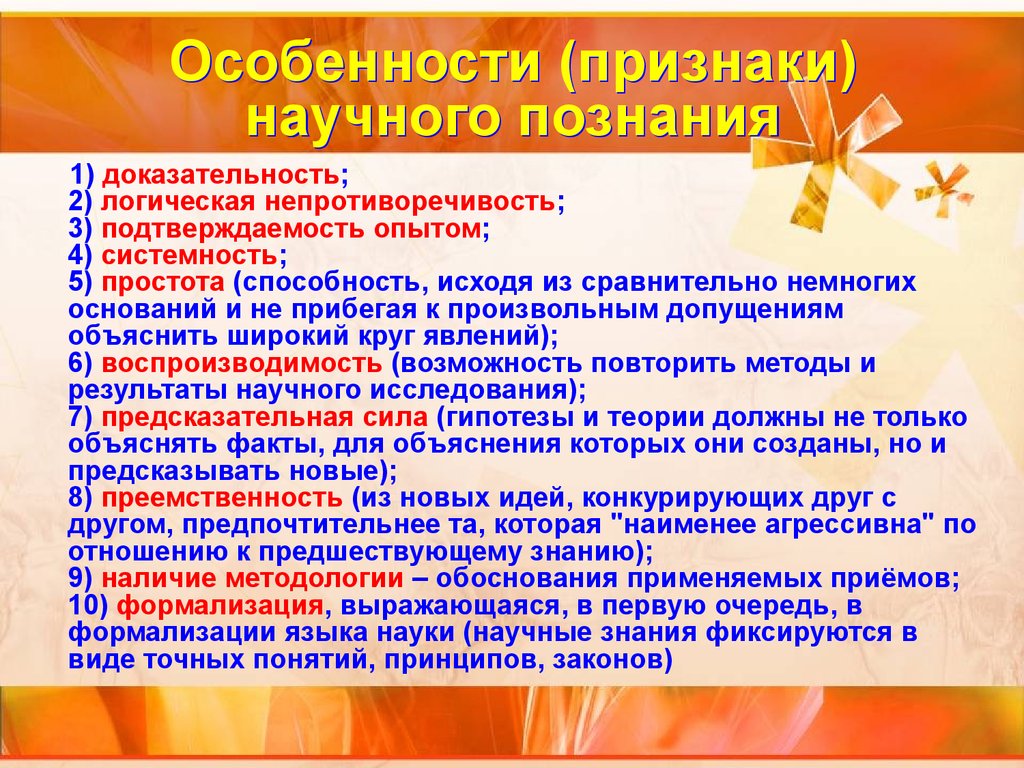 Особенности (признаки) научного познания

1) доказательность;
2) логическая непротиворечивость;
3) подтверждаемость опытом;
4) системность;
5) простота (способность, исходя из сравнительно немногих оснований и не прибегая к произвольным допущениям объяснить широкий круг явлений);
6) воспроизводимость (возможность повторить методы и результаты научного исследования);
7) предсказательная сила (гипотезы и теории должны не только объяснять факты, для объяснения которых они созданы, но и предсказывать новые);
8) преемственность (из новых идей, конкурирующих друг с другом, предпочтительнее та, которая "наименее агрессивна" по отношению к предшествующему знанию);
9) наличие методологии – обоснования применяемых приёмов;
10) формализация, выражающаяся, в первую очередь, в формализации языка науки (научные знания фиксируются в виде точных понятий, принципов, законов)